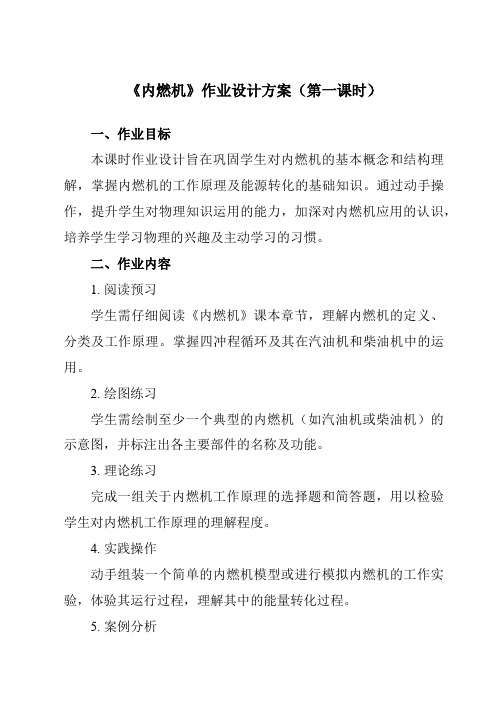 《内燃机》作业设计方案（第一课时）

一、作业目标

本课时作业设计旨在巩固学生对内燃机的基本概念和结构理解，掌握内燃机的工作原理及能源转化的基础知识。通过动手操作，提升学生对物理知识运用的能力，加深对内燃机应用的认识，培养学生学习物理的兴趣及主动学习的习惯。

二、作业内容

1. 阅读预习

学生需仔细阅读《内燃机》课本章节，理解内燃机的定义、分类及工作原理。掌握四冲程循环及其在汽油机和柴油机中的运用。

2. 绘图练习

学生需绘制至少一个典型的内燃机（如汽油机或柴油机）的示意图，并标注出各主要部件的名称及功能。

3. 理论练习

完成一组关于内燃机工作原理的选择题和简答题，用以检验学生对内燃机工作原理的理解程度。

4. 实践操作

动手组装一个简单的内燃机模型或进行模拟内燃机的工作实验，体验其运行过程，理解其中的能量转化过程。

5. 案例分析